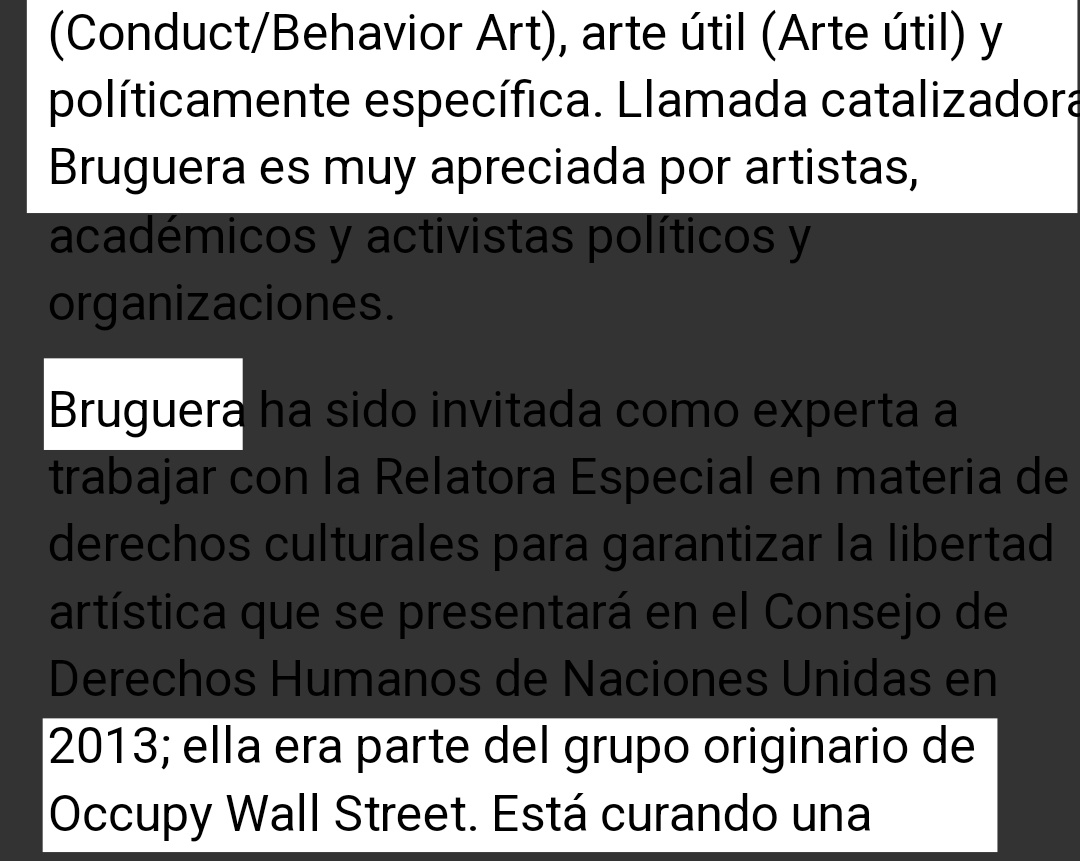 (Conduct/Behavior Art), arte útil (Arte útil) y políticamente específica. Llamada catalizadora Bruguera es muy apreciada por artistas, académicos y activistas políticos y organizaciones.

Bruguera ha sido invitada como experta a trabajar con la Relatora Especial en materia de derechos culturales para garantizar la libertad artística que se presentará en el Consejo de Derechos Humanos de Naciones Unidas en 2013; ella era parte del grupo originario de Occupy Wall Street. Está curando una